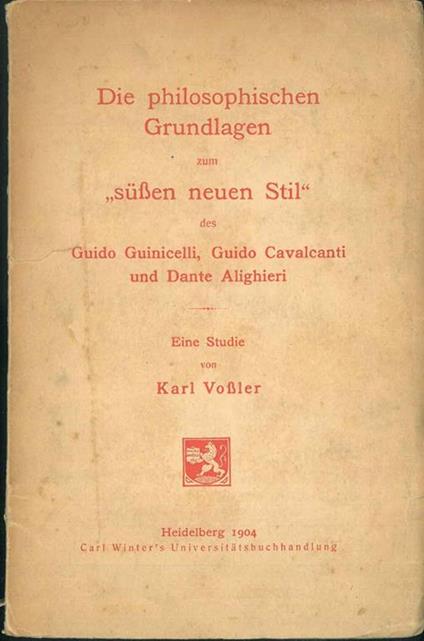 Die philosophischen Grundlagen

zum

„süßen neuen Stil“

des

Guido Guinicelli, Guido Cavalcanti und Dante Alighieri

Eine Studie

von

Karl Voßler

Heidelberg 1904

Carl Winter's Universitätsbuchhandlung